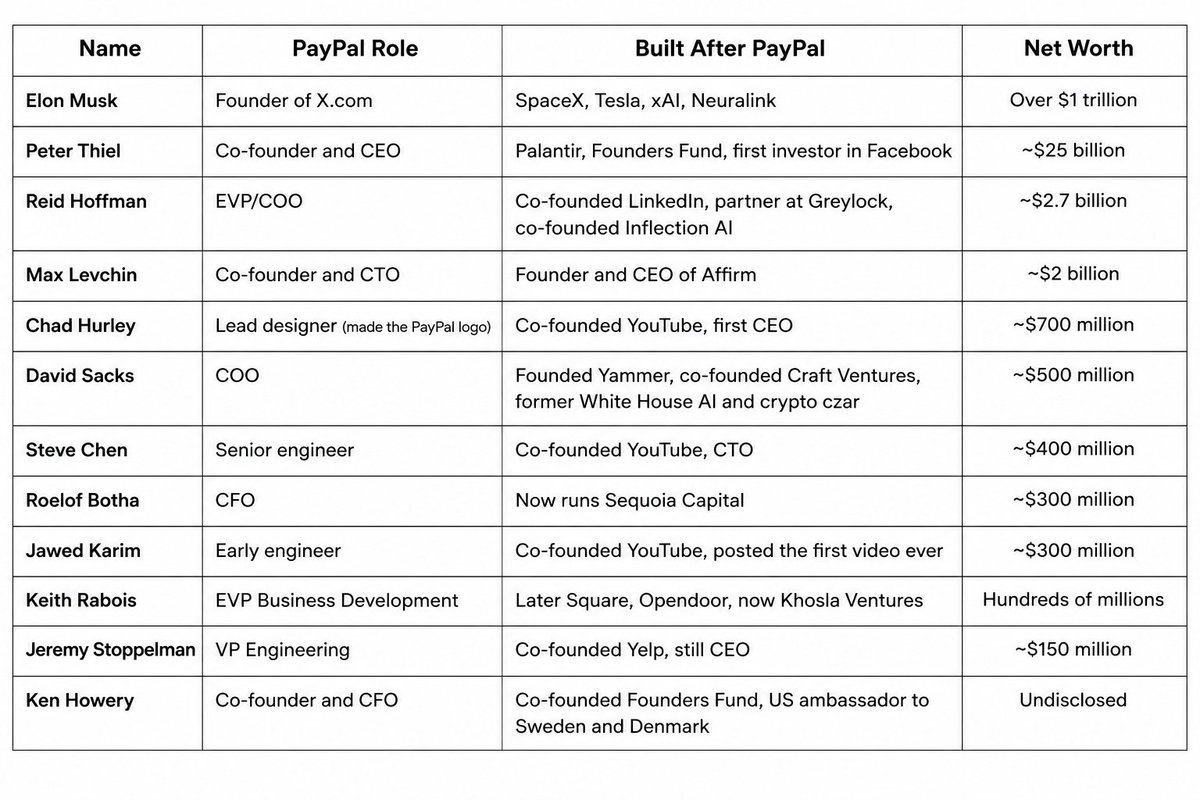 | Name | PayPal Role | Built After PayPal | Net Worth |
|---|---|---|---|
| Elon Musk | Founder of X.com | SpaceX, Tesla, xAI, Neuralink | Over $1 trillion |
| Peter Thiel | Co-founder and CEO | Palantir, Founders Fund, first investor in Facebook | ~$25 billion |
| Reid Hoffman | EVP/COO | Co-founded LinkedIn, partner at Greylock, co-founded Inflection AI | ~$2.7 billion |
| Max Levchin | Co-founder and CTO | Founder and CEO of Affirm | ~$2 billion |
| Chad Hurley | Lead designer (made the PayPal logo) | Co-founded YouTube, first CEO | ~$700 million |
| David Sacks | COO | Founded Yammer, co-founded Craft Ventures, former White House AI and crypto czar | ~$500 million |
| Steve Chen | Senior engineer | Co-founded YouTube, CTO | ~$400 million |
| Roelof Botha | CFO | Now runs Sequoia Capital | ~$300 million |
| Jawed Karim | Early engineer | Co-founded YouTube, posted the first video ever | ~$300 million |
| Keith Rabois | EVP Business Development | Later Square, Opendoor, now Khosla Ventures | Hundreds of millions |
| Jeremy Stoppelman | VP Engineering | Co-founded Yelp, still CEO | ~$150 million |
| Ken Howery | Co-founder and CFO | Co-founded Founders Fund, US ambassador to Sweden and Denmark | Undisclosed |